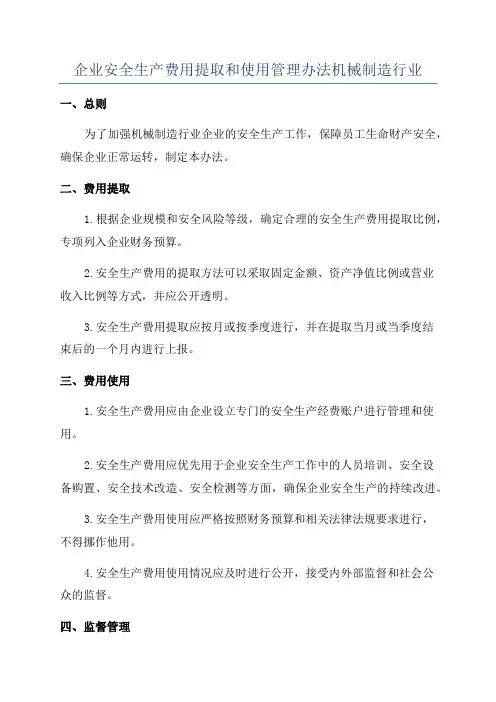 企业安全生产费用提取和使用管理办法机械制造行业

一、总则

为了加强机械制造行业企业的安全生产工作，保障员工生命财产安全，确保企业正常运转，制定本办法。

二、费用提取

1.根据企业规模和安全风险等级，确定合理的安全生产费用提取比例，专项列入企业财务预算。

2.安全生产费用的提取方法可以采取固定金额、资产净值比例或营业收入比例等方式，并应公开透明。

3.安全生产费用提取应按月或按季度进行，并在提取当月或当季度结束后的一个月内进行上报。

三、费用使用

1.安全生产费用应由企业设立专门的安全生产经费账户进行管理和使用。

2.安全生产费用应优先用于企业安全生产工作中的人员培训、安全设备购置、安全技术改造、安全检测等方面，确保企业安全生产的持续改进。

3.安全生产费用使用应严格按照财务预算和相关法律法规要求进行，不得挪作他用。

4.安全生产费用使用情况应及时进行公开，接受内外部监督和社会公众的监督。

四、监督管理